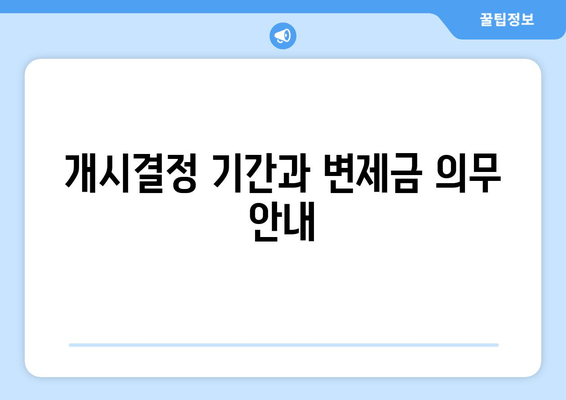 꿀팁정보

개시결정 기간과 변제금 의무 안내